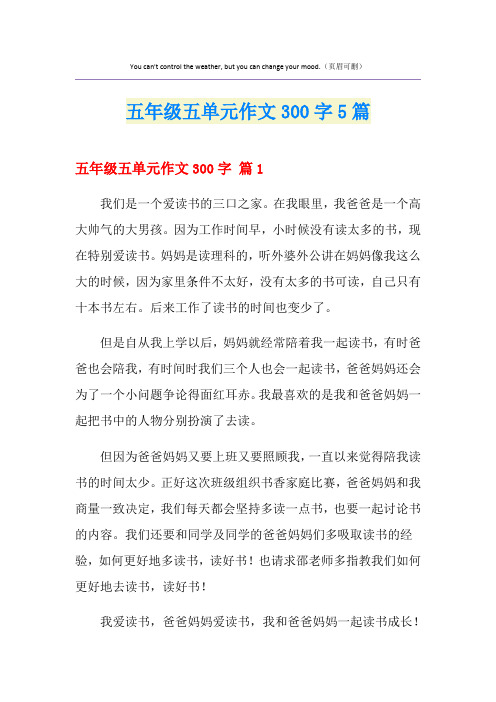 You can't control the weather, but you can change your mood.（页眉可删）

五年级五单元作文 300 字 5 篇

五年级五单元作文 300 字 篇 1

我们是一个爱读书的三口之家。在我眼里，我爸爸是一个高大帅气的大男孩。因为工作时间早，小时候没有读太多的书，现在特别爱读书。妈妈是读理科的，听外婆外公讲在妈妈像我这么大的时候，因为家里条件不太好，没有太多的书可读，自己只有十本书左右。后来工作了读书的时间也变少了。

但是自从我上学以后，妈妈就经常陪着我一起读书，有时爸爸也会陪我，有时间时我们三个人也会一起读书，爸爸妈妈还会为了一个小问题争论得面红耳赤。我最喜欢的是我和爸爸妈妈一起把书中的人物分别扮演了去读。

但因为爸爸妈妈又要上班又要照顾我，一直以来觉得陪我读书的时间太少。正好这次班级组织书香家庭比赛，爸爸妈妈和我商量一致决定，我们每天都会坚持多读一点书，也要一起讨论书的内容。我们还要和同学及同学的爸爸妈妈们多吸取读书的经验，如何更好地多读书，读好书！也请求邵老师多指教我们如何更好地去读书，读好书！

我爱读书，爸爸妈妈爱读书，我和爸爸妈妈一起读书成长！